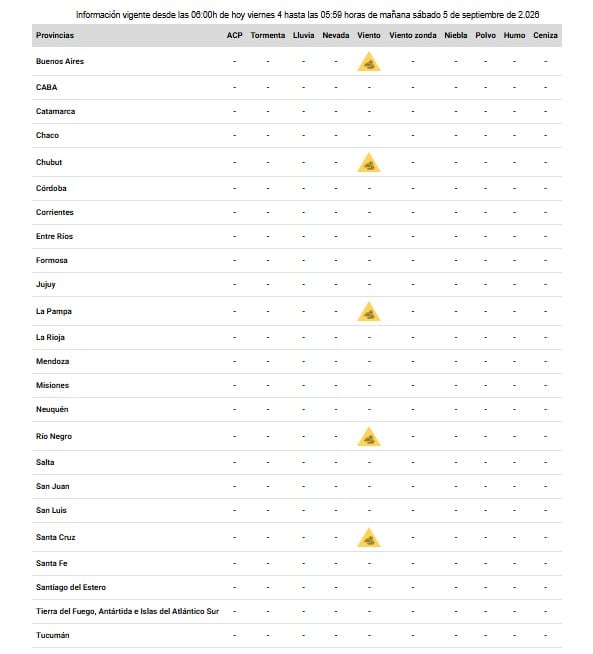 Información vigente desde las 06:00h de hoy viernes 4 hasta las 05:59 horas de mañana sábado 5 de septiembre de 2.026

| Provincias | ACP | Tormenta | Lluvia | Nevada | Viento | Viento zonda | Niebla | Polvo | Humo | Ceniza |
|---|---|---|---|---|---|---|---|---|---|---|
| Buenos Aires | - | - | - | - | | - | - | - | - | - |
| CABA | - | - | - | - | - | - | - | - | - | - |
| Catamarca | - | - | - | - | - | - | - | - | - | - |
| Chaco | - | - | - | - | - | - | - | - | - | - |
| Chubut | - | - | - | - | | - | - | - | - | - |
| Córdoba | - | - | - | - | - | - | - | - | - | - |
| Corrientes | - | - | - | - | - | - | - | - | - | - |
| Entre Ríos | - | - | - | - | - | - | - | - | - | - |
| Formosa | - | - | - | - | - | - | - | - | - | - |
| Jujuy | - | - | - | - | - | - | - | - | - | - |
| La Pampa | - | - | - | - | | - | - | - | - | - |
| La Rioja | - | - | - | - | - | - | - | - | - | - |
| Mendoza | - | - | - | - | - | - | - | - | - | - |
| Misiones | - | - | - | - | - | - | - | - | - | - |
| Neuquén | - | - | - | - | - | - | - | - | - | - |
| Río Negro | - | - | - | - | | - | - | - | - | - |
| Salta | - | - | - | - | - | - | - | - | - | - |
| San Juan | - | - | - | - | - | - | - | - | - | - |
| San Luis | - | - | - | - | - | - | - | - | - | - |
| Santa Cruz | - | - | - | - | | - | - | - | - | - |
| Santa Fe | - | - | - | - | - | - | - | - | - | - |
| Santiago del Estero | - | - | - | - | - | - | - | - | - | - |
| Tierra del Fuego, Antártida e Islas del Atlántico Sur | - | - | - | - | - | - | - | - | - | - |
| Tucumán | - | - | - | - | - | - | - | - | - | - |